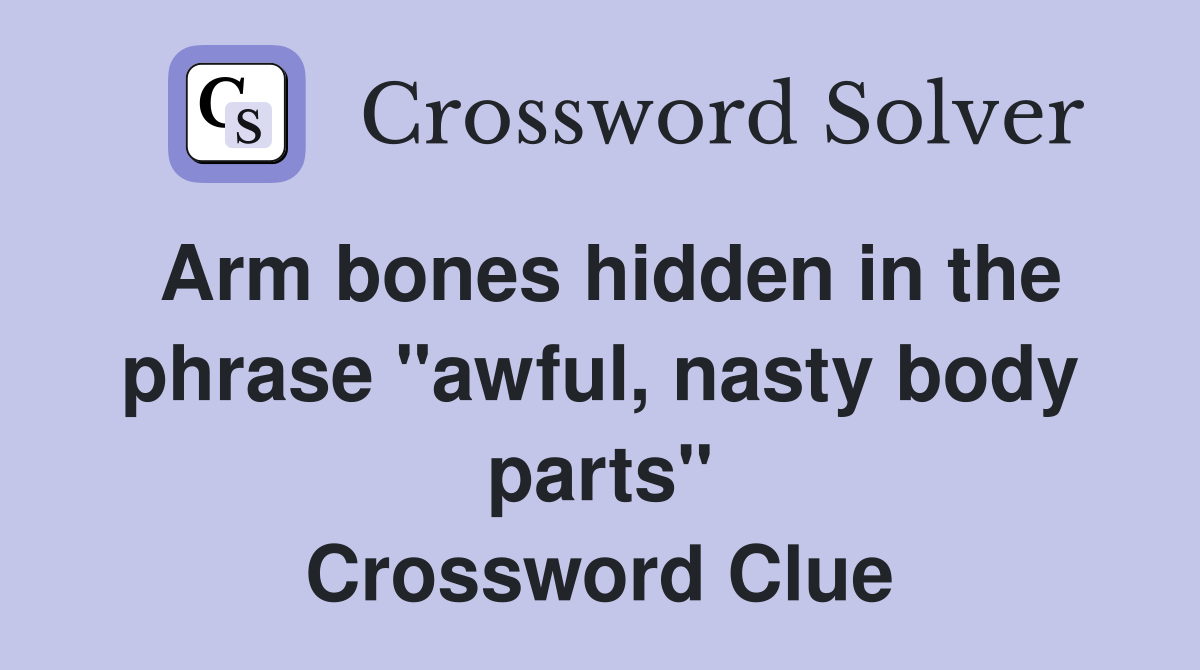 CS Crossword Solver

Arm bones hidden in the phrase "awful, nasty body parts"
Crossword Clue